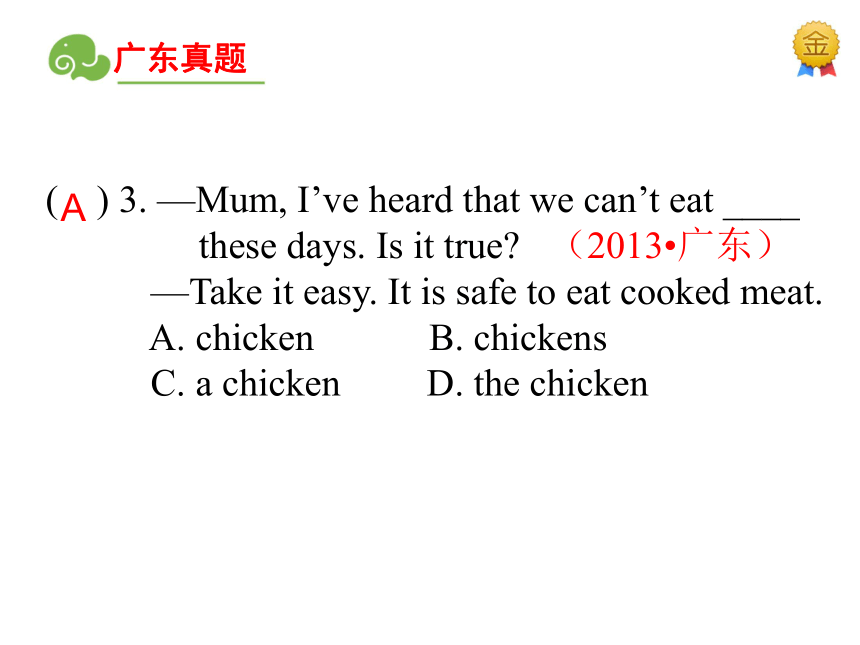 广东真题

金

( A ) 3. —Mum, I’ve heard that we can’t eat ____ these days. Is it true? （2013•广东）
—Take it easy. It is safe to eat cooked meat.
A. chicken B. chickens
C. a chicken D. the chicken